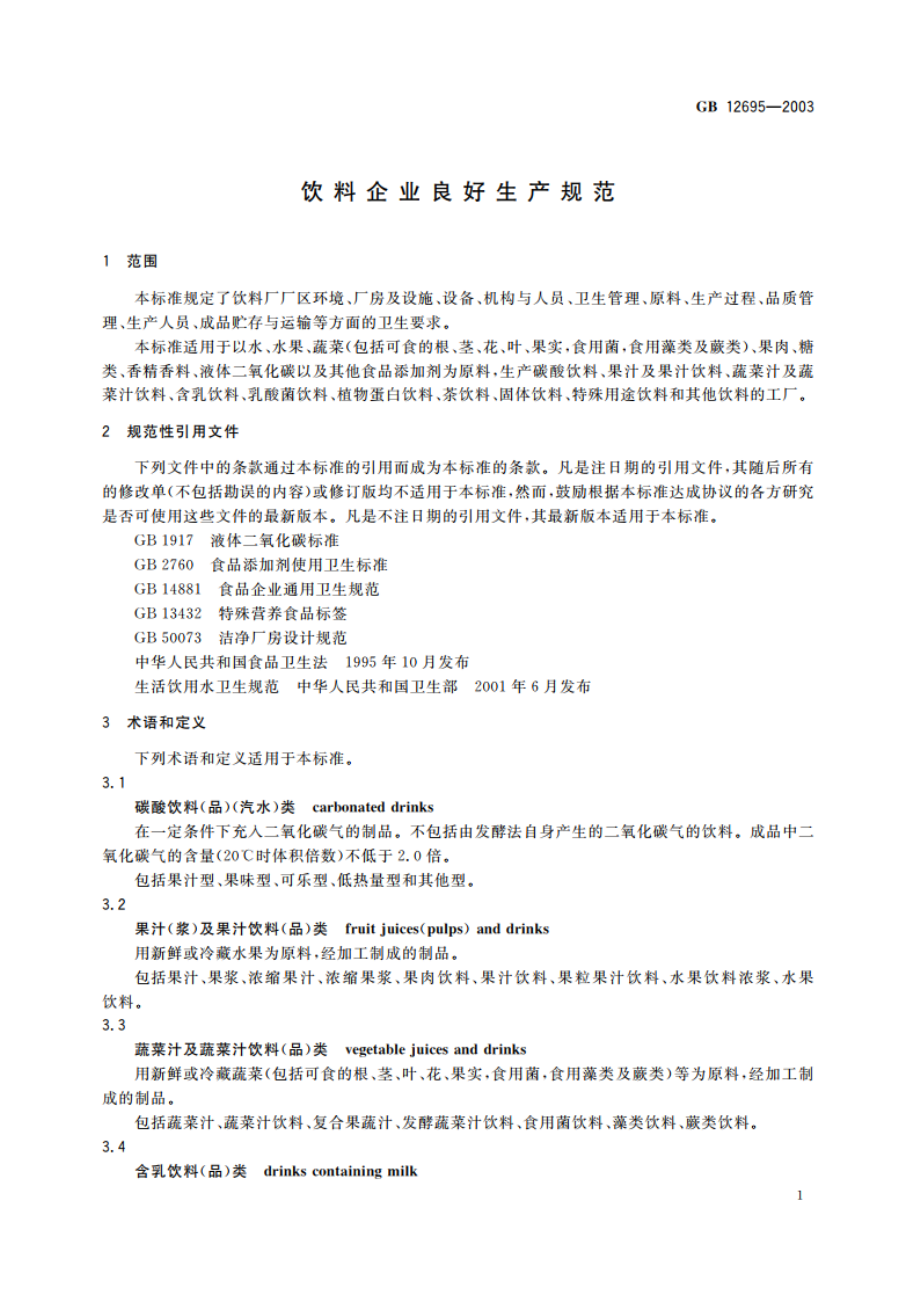 GB 12695—2003

饮料企业良好生产规范

1 范围

本标准规定了饮料厂厂区环境、厂房及设施、设备、机构与人员、卫生管理、原料、生产过程、品质管理、生产人员、成品贮存与运输等方面的卫生要求。

本标准适用于以水、水果、蔬菜(包括可食的根、茎、花、叶、果实,食用菌,食用藻类及蕨类)、果肉、糖类、香精香料、液体二氧化碳以及其他食品添加剂为原料,生产碳酸饮料、果汁及果汁饮料、蔬菜汁及蔬菜汁饮料、含乳饮料、乳酸菌饮料、植物蛋白饮料、茶饮料、固体饮料、特殊用途饮料和其他饮料的工厂。

2 规范性引用文件

下列文件中的条款通过本标准的引用而成为本标准的条款。凡是注日期的引用文件,其随后所有的修改单(不包括勘误的内容)或修订版均不适用于本标准,然而,鼓励根据本标准达成协议的各方研究是否可使用这些文件的最新版本。凡是不注日期的引用文件,其最新版本适用于本标准。

GB 1917 液体二氧化碳标准
GB 2760 食品添加剂使用卫生标准
GB 14881 食品企业通用卫生规范
GB 13432 特殊营养食品标签
GB 50073 洁净厂房设计规范
中华人民共和国食品卫生法 1995 年 10 月发布
生活饮用水卫生规范 中华人民共和国卫生部 2001 年 6 月发布

3 术语和定义

下列术语和定义适用于本标准。

3.1
碳酸饮料(品)(汽水)类 carbonated drinks
在一定条件下充入二氧化碳气的制品。不包括由发酵法自身产生的二氧化碳气的饮料。成品中二氧化碳气的含量(20℃时体积倍数)不低于 2.0 倍。
包括果汁型、果味型、可乐型、低热量型和其他型。

3.2
果汁(浆)及果汁饮料(品)类 fruit juices(pulps) and drinks
用新鲜或冷藏水果为原料,经加工制成的制品。
包括果汁、果浆、浓缩果汁、浓缩果浆、果肉饮料、果汁饮料、果粒果汁饮料、水果饮料浓浆、水果饮料。

3.3
蔬菜汁及蔬菜汁饮料(品)类 vegetable juices and drinks
用新鲜或冷藏蔬菜(包括可食的根、茎、叶、花、果实,食用菌,食用藻类及蕨类)等为原料,经加工制成的制品。
包括蔬菜汁、蔬菜汁饮料、复合果蔬汁、发酵蔬菜汁饮料、食用菌饮料、藻类饮料、蕨类饮料。

3.4
含乳饮料(品)类 drinks containing milk

1